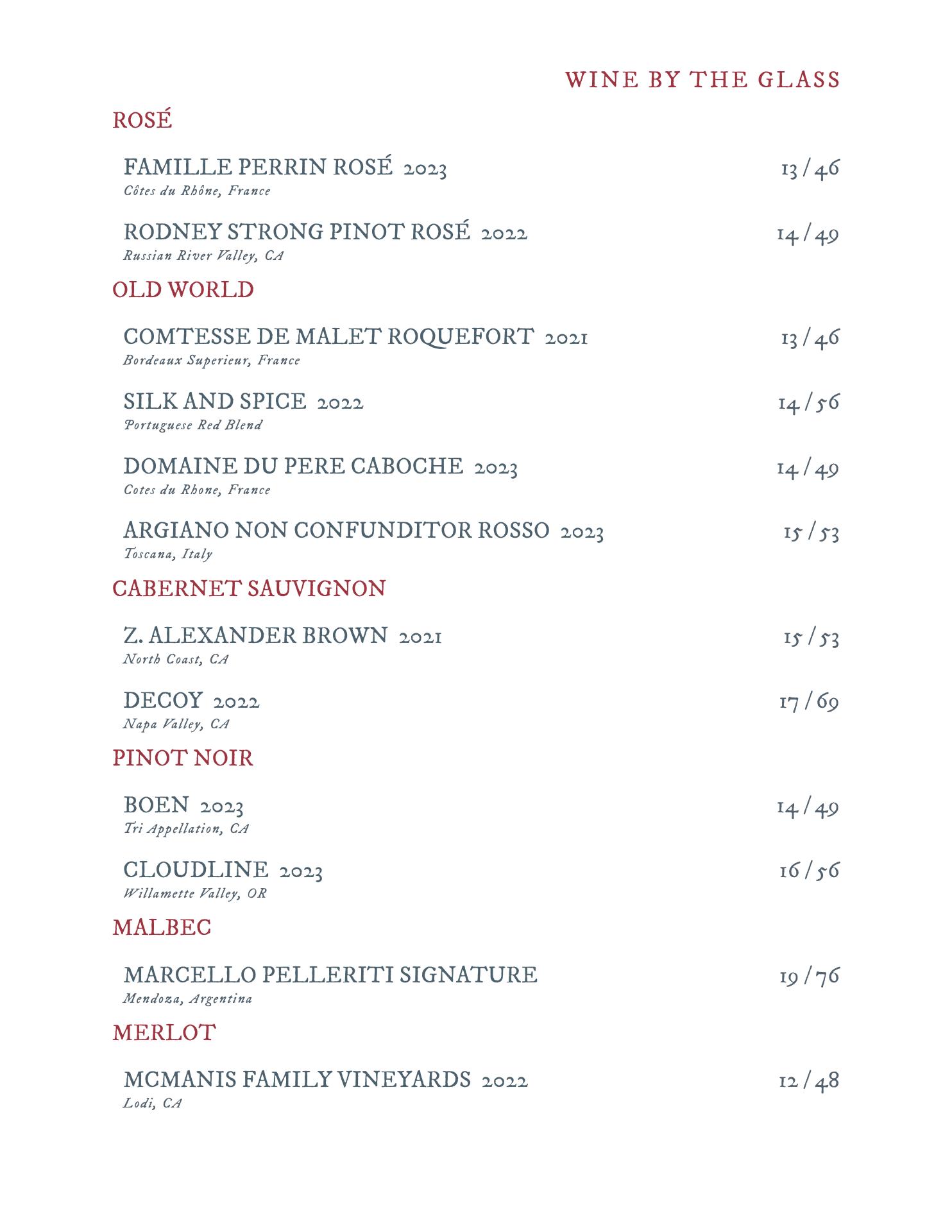 WINE BY THE GLASS

ROSÉ

FAMILLE PERRIN ROSÉ 2023 13 / 46
Côtes du Rhône, France

RODNEY STRONG PINOT ROSÉ 2022 14 / 49
Russian River Valley, CA

OLD WORLD

COMTESSE DE MALET ROQUEFORT 2021 13 / 46
Bordeaux Superieur, France

SILK AND SPICE 2022 14 / 56
Portuguese Red Blend

DOMAINE DU PERE CABOCHE 2023 14 / 49
Cotes du Rhone, France

ARGIANO NON CONFUNDITOR ROSSO 2023 15 / 53
Toscana, Italy

CABERNET SAUVIGNON

Z. ALEXANDER BROWN 2021 15 / 53
North Coast, CA

DECOY 2022 17 / 69
Napa Valley, CA

PINOT NOIR

BOEN 2023 14 / 49
Tri Appellation, CA

CLOUDLINE 2023 16 / 56
Willamette Valley, OR

MALBEC

MARCELLO PELLERITI SIGNATURE 19 / 76
Mendoza, Argentina

MERLOT

MCMANIS FAMILY VINEYARDS 2022 12 / 48
Lodi, CA